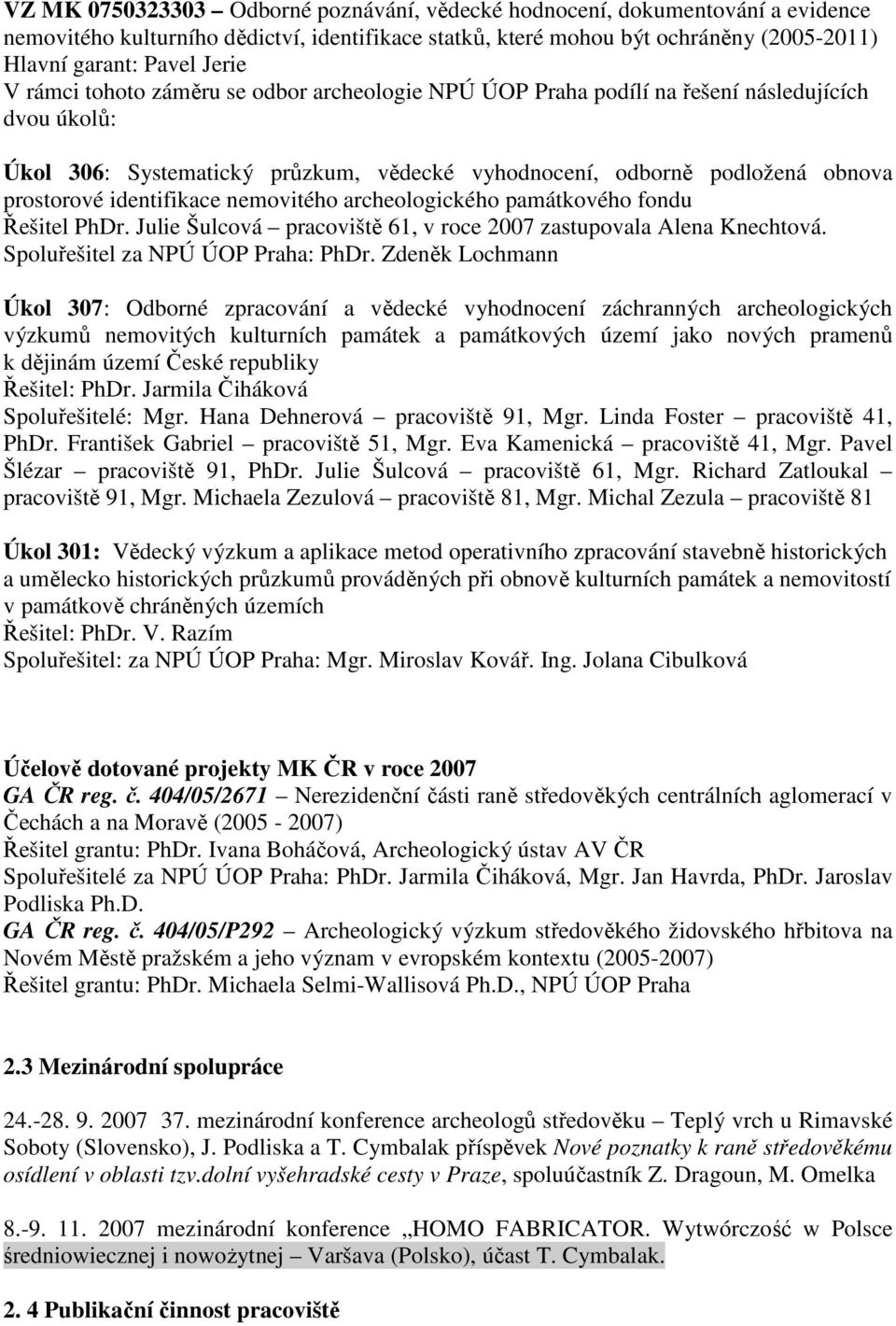 VZ MK 0750323303 – Odborné poznávání, vědecké hodnocení, dokumentování a evidence nemovitého kulturního dědictví, identifikace statků, které mohou být ochráněny (2005-2011)
Hlavní garant: Pavel Jerie
V rámci tohoto záměru se odbor archeologie NPÚ ÚOP Praha podílí na řešení následujících dvou úkolů:

Úkol 306: Systematický průzkum, vědecké vyhodnocení, odborně podložená obnova prostorové identifikace nemovitého archeologického památkového fondu
Řešitel PhDr. Julie Šulcová – pracoviště 61, v roce 2007 zastupovala Alena Knechtová.
Spoluřešitel za NPÚ ÚOP Praha: PhDr. Zdeněk Lochmann

Úkol 307: Odborné zpracování a vědecké vyhodnocení záchranných archeologických výzkumů nemovitých kulturních památek a památkových území jako nových pramenů k dějinám území České republiky
Řešitel: PhDr. Jarmila Čiháková
Spoluřešitelé: Mgr. Hana Dehnerová – pracoviště 91, Mgr. Linda Foster – pracoviště 41, PhDr. František Gabriel – pracoviště 51, Mgr. Eva Kamenická – pracoviště 41, Mgr. Pavel Šlézar – pracoviště 91, PhDr. Julie Šulcová – pracoviště 61, Mgr. Richard Zatloukal – pracoviště 91, Mgr. Michaela Zezulová – pracoviště 81, Mgr. Michal Zezula – pracoviště 81

Úkol 301: Vědecký výzkum a aplikace metod operativního zpracování stavebně historických a umělecko historických průzkumů prováděných při obnově kulturních památek a nemovitostí v památkově chráněných územích
Řešitel: PhDr. V. Razím
Spoluřešitel: za NPÚ ÚOP Praha: Mgr. Miroslav Kovář. Ing. Jolana Cibulková

Účelově dotované projekty MK ČR v roce 2007
GA ČR reg. č. 404/05/2671 – Nerezidenční části raně středověkých centrálních aglomerací v Čechách a na Moravě (2005 - 2007)
Řešitel grantu: PhDr. Ivana Boháčová, Archeologický ústav AV ČR
Spoluřešitelé za NPÚ ÚOP Praha: PhDr. Jarmila Čiháková, Mgr. Jan Havrda, PhDr. Jaroslav Podliska Ph.D.
GA ČR reg. č. 404/05/P292 – Archeologický výzkum středověkého židovského hřbitova na Novém Městě pražském a jeho význam v evropském kontextu (2005-2007)
Řešitel grantu: PhDr. Michaela Selmi-Wallisová Ph.D., NPÚ ÚOP Praha

2.3 Mezinárodní spolupráce

24.-28. 9. 2007 37. mezinárodní konference archeologů středověku – Teplý vrch u Rimavské Soboty (Slovensko), J. Podliska a T. Cymbalak příspěvek Nové poznatky k raně středověkému osídlení v oblasti tzv.dolní vyšehradské cesty v Praze, spoluúčastník Z. Dragoun, M. Omelka

8.-9. 11. 2007 mezinárodní konference „HOMO FABRICATOR. Wytwórczość w Polsce średniowiecznej i nowożytnej – Varšava (Polsko), účast T. Cymbalak.

2. 4 Publikační činnost pracoviště